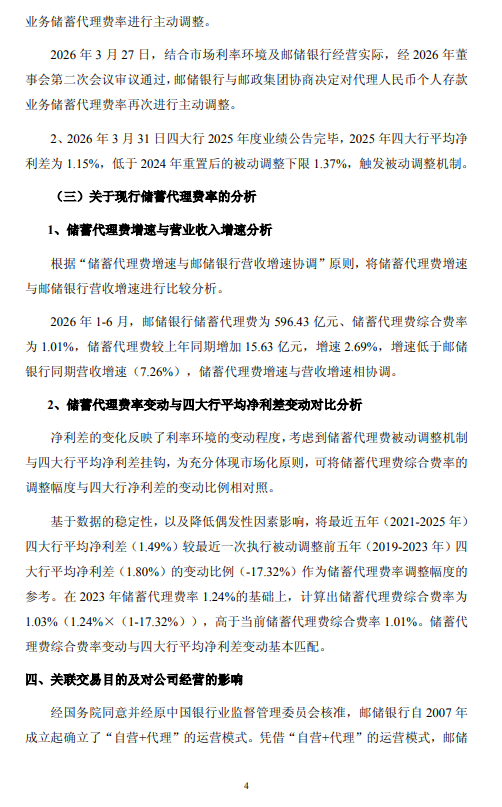 业务储蓄代理费率进行主动调整。

2026 年 3 月 27 日，结合市场利率环境及邮储银行经营实际，经 2026 年董事会第二次会议审议通过，邮储银行与邮政集团协商决定对代理人民币个人存款业务储蓄代理费率再次进行主动调整。

2、2026 年 3 月 31 日四大行 2025 年度业绩公告完毕，2025 年四大行平均净利差为 1.15%，低于 2024 年重置后的被动调整下限 1.37%，触发被动调整机制。

（三）关于现行储蓄代理费率的分析

1、储蓄代理费增速与营业收入增速分析

根据“储蓄代理费增速与邮储银行营收增速协调”原则，将储蓄代理费增速与邮储银行营收增速进行比较分析。

2026 年 1-6 月，邮储银行储蓄代理费为 596.43 亿元、储蓄代理费综合费率为 1.01%，储蓄代理费较上年同期增加 15.63 亿元，增速 2.69%，增速低于邮储银行同期营收增速（7.26%），储蓄代理费增速与营收增速相协调。

2、储蓄代理费率变动与四大行平均净利差变动对比分析

净利差的变化反映了利率环境的变动程度，考虑到储蓄代理费被动调整机制与四大行平均净利差挂钩，为充分体现市场化原则，可将储蓄代理费综合费率的调整幅度与四大行净利差的变动比例相对照。

基于数据的稳定性，以及降低偶发性因素影响，将最近五年（2021-2025 年）四大行平均净利差（1.49%）较最近一次执行被动调整前五年（2019-2023 年）四大行平均净利差（1.80%）的变动比例（-17.32%）作为储蓄代理费率调整幅度的参考。在 2023 年储蓄代理费率 1.24%的基础上，计算出储蓄代理费综合费率为 1.03%（1.24%×（1-17.32%）），高于当前储蓄代理费综合费率 1.01%。储蓄代理费综合费率变动与四大行平均净利差变动基本匹配。

四、关联交易目的及对公司经营的影响

经国务院同意并经原中国银行业监督管理委员会核准，邮储银行自 2007 年成立起确立了“自营+代理”的运营模式。凭借“自营+代理”的运营模式，邮储

4